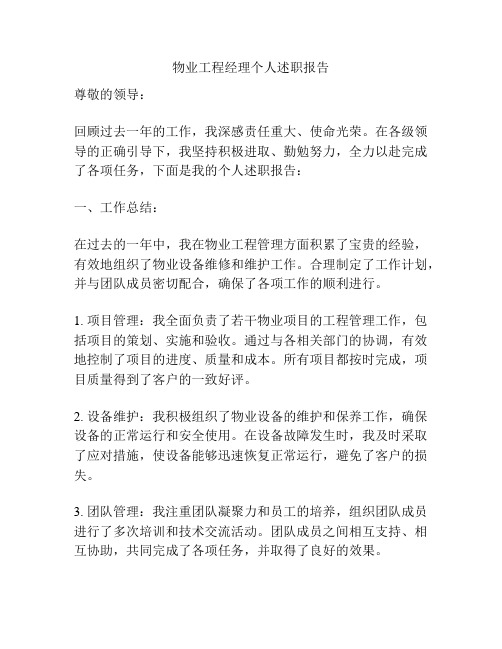 物业工程经理个人述职报告

尊敬的领导：

回顾过去一年的工作，我深感责任重大、使命光荣。在各级领导的正确引导下，我坚持积极进取、勤勉努力，全力以赴完成了各项任务，下面是我的个人述职报告：

一、工作总结：

在过去的一年中，我在物业工程管理方面积累了宝贵的经验，有效地组织了物业设备维修和维护工作。合理制定了工作计划，并与团队成员密切配合，确保了各项工作的顺利进行。

1. 项目管理：我全面负责了若干物业项目的工程管理工作，包括项目的策划、实施和验收。通过与各相关部门的协调，有效地控制了项目的进度、质量和成本。所有项目都按时完成，项目质量得到了客户的一致好评。

2. 设备维护：我积极组织了物业设备的维护和保养工作，确保设备的正常运行和安全使用。在设备故障发生时，我及时采取了应对措施，使设备能够迅速恢复正常运行，避免了客户的损失。

3. 团队管理：我注重团队凝聚力和员工的培养，组织团队成员进行了多次培训和技术交流活动。团队成员之间相互支持、相互协助，共同完成了各项任务，并取得了良好的效果。